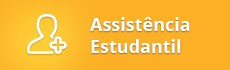 Assistência
Estudantil